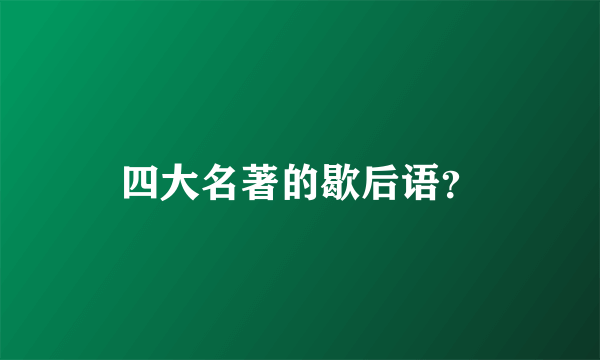 四大名著的歇后语?